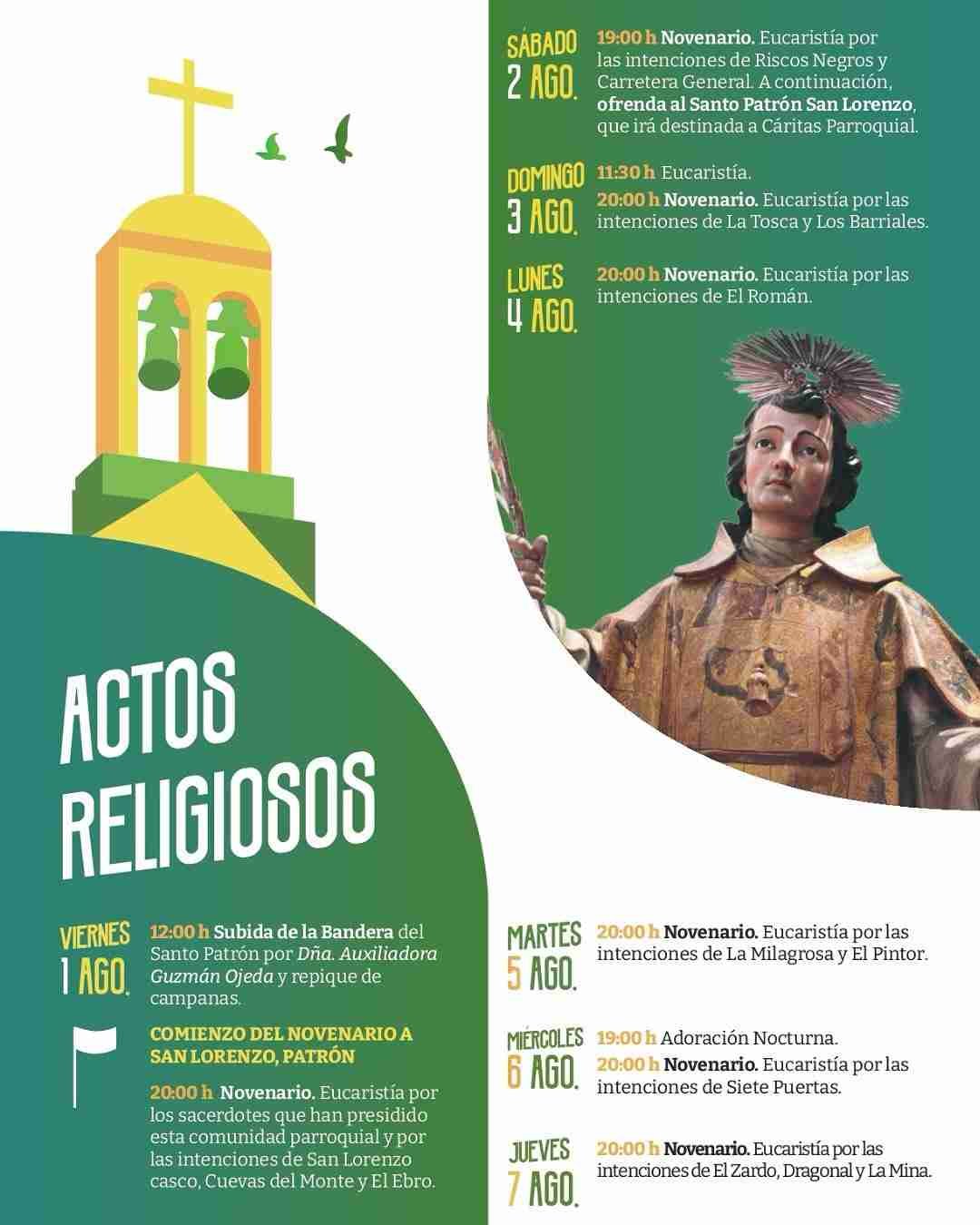 ACTOS RELIGIOSOS

VIERNES 1 AGO.

12:00 h Subida de la Bandera del Santo Patrón por Dña. Auxiliadora Guzmán Ojeda y repique de campanas.

COMIENZO DEL NOVENARIO A SAN LORENZO, PATRÓN

20:00 h Novenario. Eucaristía por los sacerdotes que han presidido esta comunidad parroquial y por las intenciones de San Lorenzo casco, Cuevas del Monte y El Ebro.

SÁBADO 2 AGO.

19:00 h Novenario. Eucaristía por las intenciones de Riscos Negros y Carretera General. A continuación, ofrenda al Santo Patrón San Lorenzo, que irá destinada a Cáritas Parroquial.

DOMINGO 3 AGO.

11:30 h Eucaristía.

20:00 h Novenario. Eucaristía por las intenciones de La Tosca y Los Barriales.

LUNES 4 AGO.

20:00 h Novenario. Eucaristía por las intenciones de El Román.

MARTES 5 AGO.

20:00 h Novenario. Eucaristía por las intenciones de La Milagrosa y El Pintor.

MIÉRCOLES 6 AGO.

19:00 h Adoración Nocturna.

20:00 h Novenario. Eucaristía por las intenciones de Siete Puertas.

JUEVES 7 AGO.

20:00 h Novenario. Eucaristía por las intenciones de El Zardo, Dragonal y La Mina.